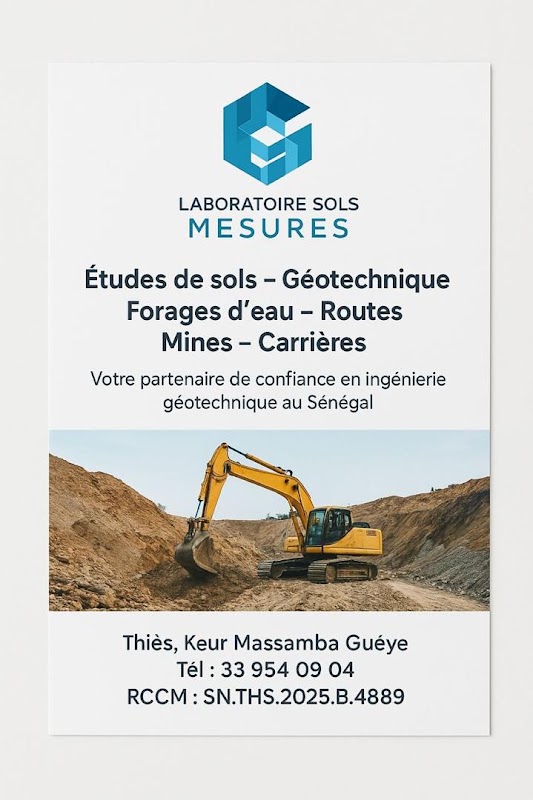 LABORATOIRE SOLS
MESURES

Études de sols – Géotechnique
Forages d'eau – Routes
Mines – Carrières

Votre partenaire de confiance en ingénierie géotechnique au Sénégal

Thiès, Keur Massamba Guéye
Tél : 33 954 09 04
RCCM : SN.THS.2025.B.4889